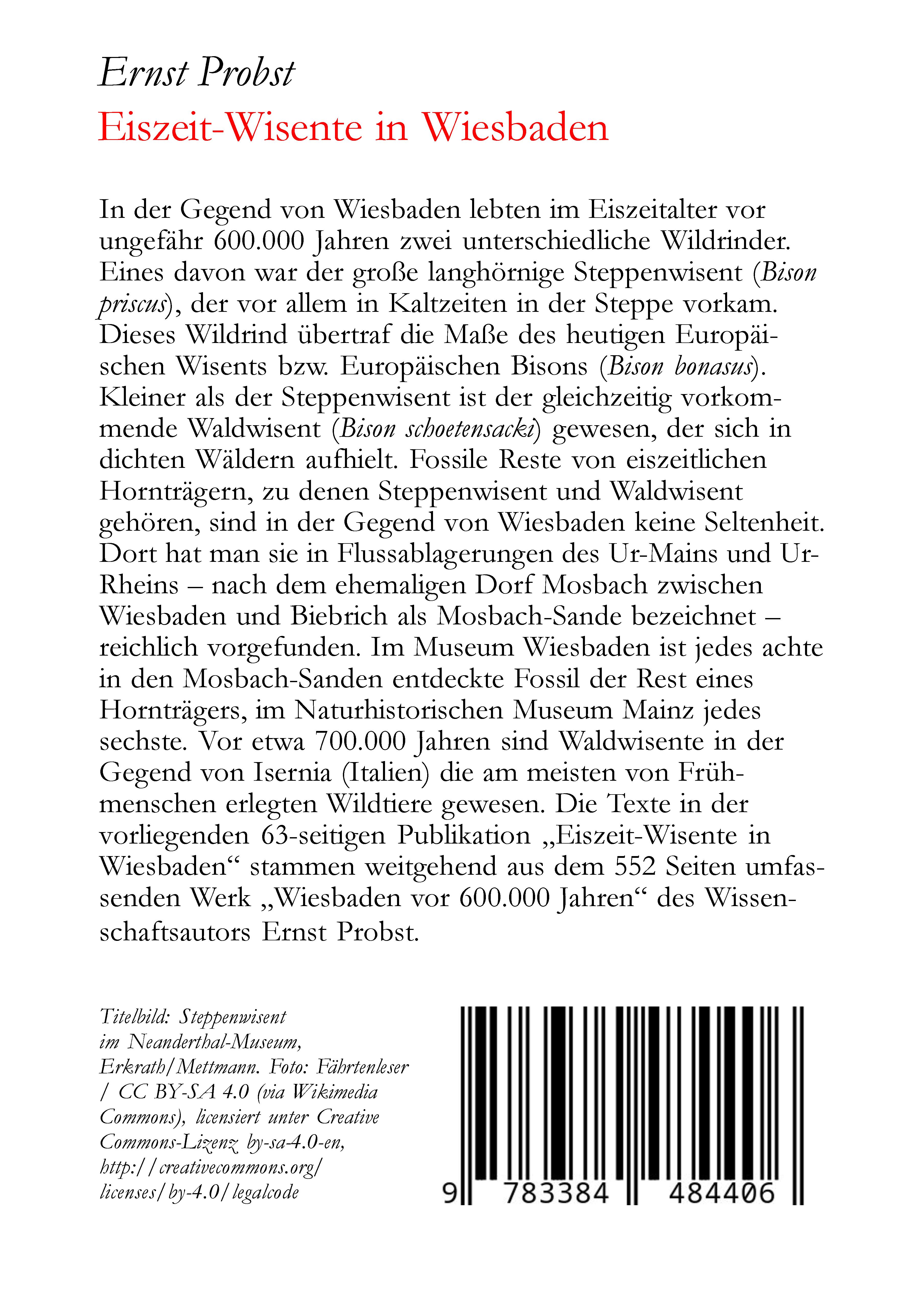 Ernst Probst
Eiszeit-Wisente in Wiesbaden

In der Gegend von Wiesbaden lebten im Eiszeitalter vor ungefähr 600.000 Jahren zwei unterschiedliche Wildrinder. Eines davon war der große langhörnige Steppenwisent (Bison priscus), der vor allem in Kaltzeiten in der Steppe vorkam. Dieses Wildrind übertraf die Maße des heutigen Europäischen Wisents bzw. Europäischen Bisons (Bison bonasus). Kleiner als der Steppenwisent ist der gleichzeitig vorkommende Waldwisent (Bison schoetensacki) gewesen, der sich in dichten Wäldern aufhielt. Fossile Reste von eiszeitlichen Hornträgern, zu denen Steppenwisent und Waldwisent gehören, sind in der Gegend von Wiesbaden keine Seltenheit. Dort hat man sie in Flussablagerungen des Ur-Mains und Ur-Rheins – nach dem ehemaligen Dorf Mosbach zwischen Wiesbaden und Biebrich als Mosbach-Sande bezeichnet – reichlich vorgefunden. Im Museum Wiesbaden ist jedes achte in den Mosbach-Sanden entdeckte Fossil der Rest eines Hornträgers, im Naturhistorischen Museum Mainz jedes sechste. Vor etwa 700.000 Jahren sind Waldwisente in der Gegend von Isernia (Italien) die am meisten von Frühmenschen erlegten Wildtiere gewesen. Die Texte in der vorliegenden 63-seitigen Publikation „Eiszeit-Wisente in Wiesbaden“ stammen weitgehend aus dem 552 Seiten umfassenden Werk „Wiesbaden vor 600.000 Jahren“ des Wissenschaftsautors Ernst Probst.

Titelbild: Steppenwisent im Neanderthal-Museum, Erkrath/Mettmann. Foto: Fährtenleser / CC BY-SA 4.0 (via Wikimedia Commons), licensiert unter Creative Commons-Lizenz by-sa-4.0-en, http://creativecommons.org/licenses/by-4.0/legalcode

9 783384 484406